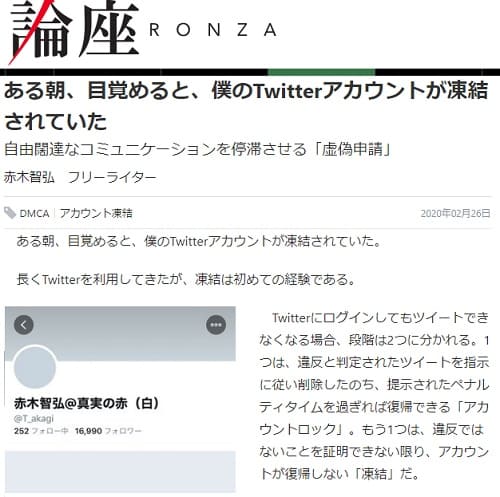 論座 RONZA

ある朝、目覚めると、僕のTwitterアカウントが凍結されていた

自由闊達なコミュニケーションを停滞させる「虚偽申請」

赤木智弘　フリーライター

DMCA | アカウント凍結

2020年02月26日

ある朝、目覚めると、僕のTwitterアカウントが凍結されていた。

長くTwitterを利用してきたが、凍結は初めての経験である。

赤木智弘@真実の赤（白）
@T_akagi
252 フォロー中　16,990 フォロワー

Twitterにログインしてもツイートできなくなる場合、段階は2つに分かれる。1つは、違反と判定されたツイートを指示に従い削除したのち、提示されたペナルティタイムを過ぎれば復帰できる「アカウントロック」。もう1つは、違反ではないことを証明できない限り、アカウントが復帰しない「凍結」だ。